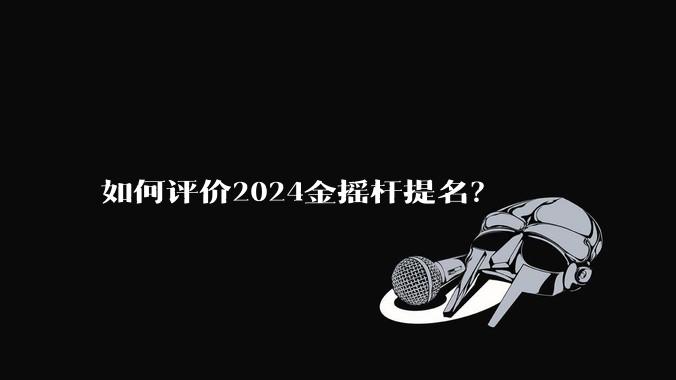 如何评价2024金摇杆提名?